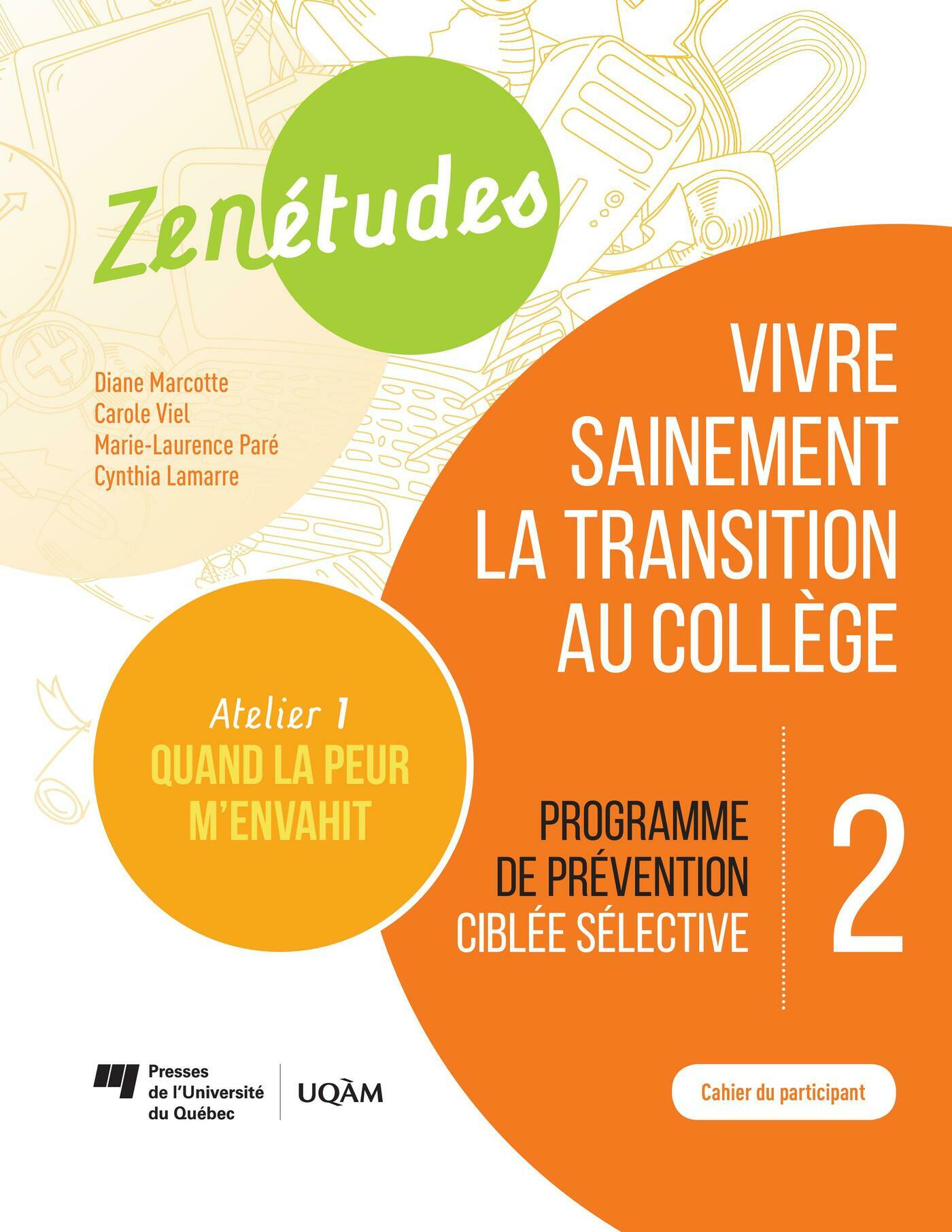 Zenétudes

Diane Marcotte
Carole Viel
Marie-Laurence Paré
Cynthia Lamarre

VIVRE SAINEMENT LA TRANSITION AU COLLÈGE

Atelier 1
QUAND LA PEUR M'ENVAHIT

PROGRAMME DE PRÉVENTION CIBLÉE SÉLECTIVE

2

Presses de l'Université du Québec

UQÀM

Cahier du participant